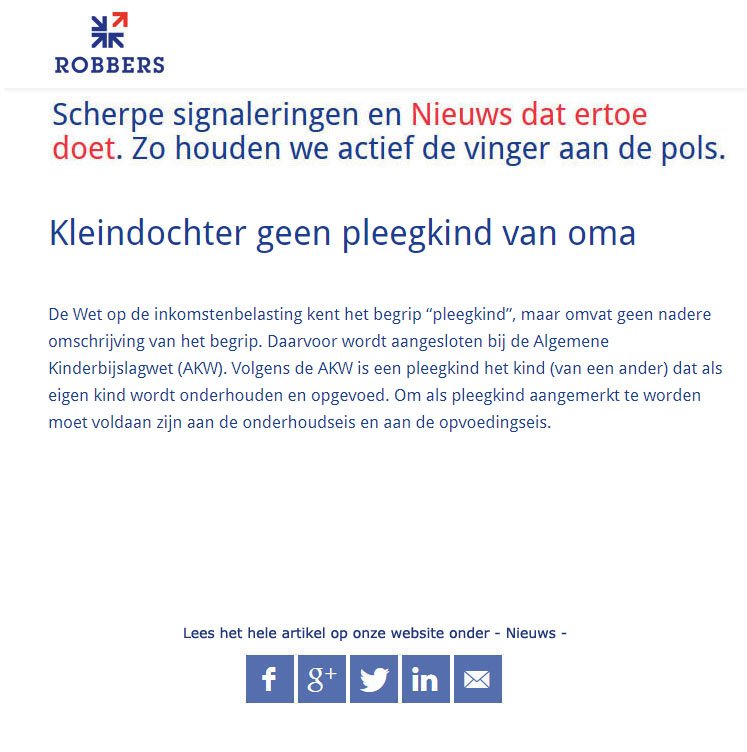 ROBBERS

Scherpe signaleringen en Nieuws dat ertoe doet. Zo houden we actief de vinger aan de pols.

Kleindochter geen pleegkind van oma

De Wet op de inkomstenbelasting kent het begrip “pleegkind”, maar omvat geen nadere omschrijving van het begrip. Daarvoor wordt aangesloten bij de Algemene Kinderbijslagwet (AKW). Volgens de AKW is een pleegkind het kind (van een ander) dat als eigen kind wordt onderhouden en opgevoed. Om als pleegkind aangemerkt te worden moet voldaan zijn aan de onderhoudseis en aan de opvoedingseis.

Lees het hele artikel op onze website onder - Nieuws -

f g+ in